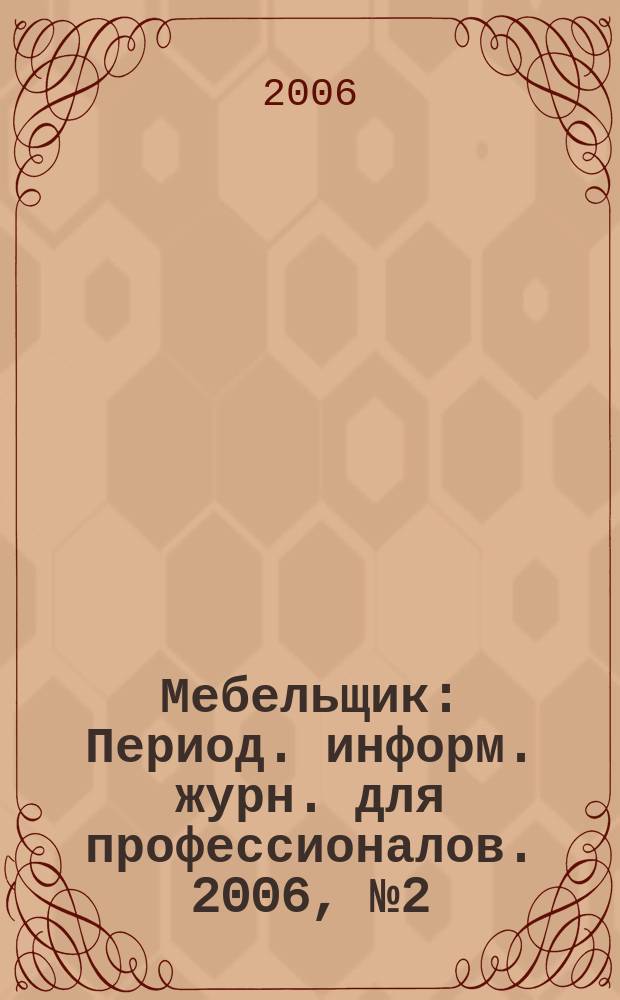 2006

Мебельщик: Период. информ. журн. для профессионалов. 2006, №2